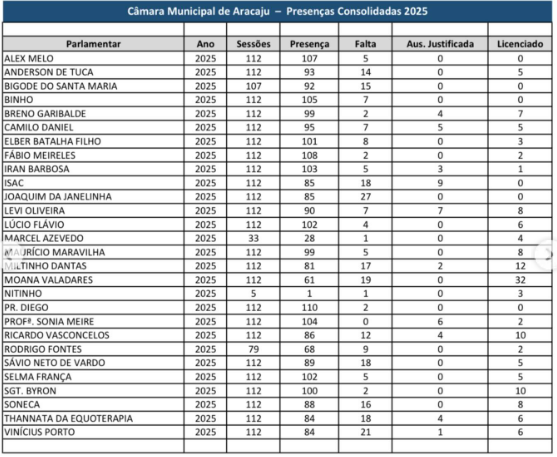 Câmara Municipal de Aracaju – Presenças Consolidadas 2025

| Parlamentar | Ano | Sessões | Presença | Falta | Aus. Justificada | Licenciado |
|---|---|---|---|---|---|---|
| ALEX MELO | 2025 | 112 | 107 | 5 | 0 | 0 |
| ANDERSON DE TUCA | 2025 | 112 | 93 | 14 | 0 | 5 |
| BIGODE DO SANTA MARIA | 2025 | 107 | 92 | 15 | 0 | 0 |
| BINHO | 2025 | 112 | 105 | 7 | 0 | 0 |
| BRENO GARIBALDE | 2025 | 112 | 99 | 2 | 4 | 7 |
| CAMILO DANIEL | 2025 | 112 | 95 | 7 | 5 | 5 |
| ELBER BATALHA FILHO | 2025 | 112 | 101 | 8 | 0 | 3 |
| FÁBIO MEIRELES | 2025 | 112 | 108 | 2 | 0 | 2 |
| IRAN BARBOSA | 2025 | 112 | 103 | 5 | 3 | 1 |
| ISAC | 2025 | 112 | 85 | 18 | 9 | 0 |
| JOAQUIM DA JANELINHA | 2025 | 112 | 85 | 27 | 0 | 0 |
| LEVI OLIVEIRA | 2025 | 112 | 90 | 7 | 7 | 8 |
| LÚCIO FLÁVIO | 2025 | 112 | 102 | 4 | 0 | 6 |
| MARCEL AZEVEDO | 2025 | 33 | 28 | 1 | 0 | 4 |
| MAURÍCIO MARAVILHA | 2025 | 112 | 99 | 5 | 0 | 8 |
| MILTINHO DANTAS | 2025 | 112 | 81 | 17 | 2 | 12 |
| MOANA VALADARES | 2025 | 112 | 61 | 19 | 0 | 32 |
| NITINHO | 2025 | 5 | 1 | 1 | 0 | 3 |
| PR. DIEGO | 2025 | 112 | 110 | 2 | 0 | 0 |
| PROFª. SONIA MEIRE | 2025 | 112 | 104 | 0 | 6 | 2 |
| RICARDO VASCONCELOS | 2025 | 112 | 86 | 12 | 4 | 10 |
| RODRIGO FONTES | 2025 | 79 | 68 | 9 | 0 | 2 |
| SÁVIO NETO DE VARDO | 2025 | 112 | 89 | 18 | 0 | 5 |
| SELMA FRANÇA | 2025 | 112 | 102 | 5 | 0 | 5 |
| SGT. BYRON | 2025 | 112 | 100 | 2 | 0 | 10 |
| SONECA | 2025 | 112 | 88 | 16 | 0 | 8 |
| THANNATA DA EQUOTERAPIA | 2025 | 112 | 84 | 18 | 4 | 6 |
| VINÍCIUS PORTO | 2025 | 112 | 84 | 21 | 1 | 6 |